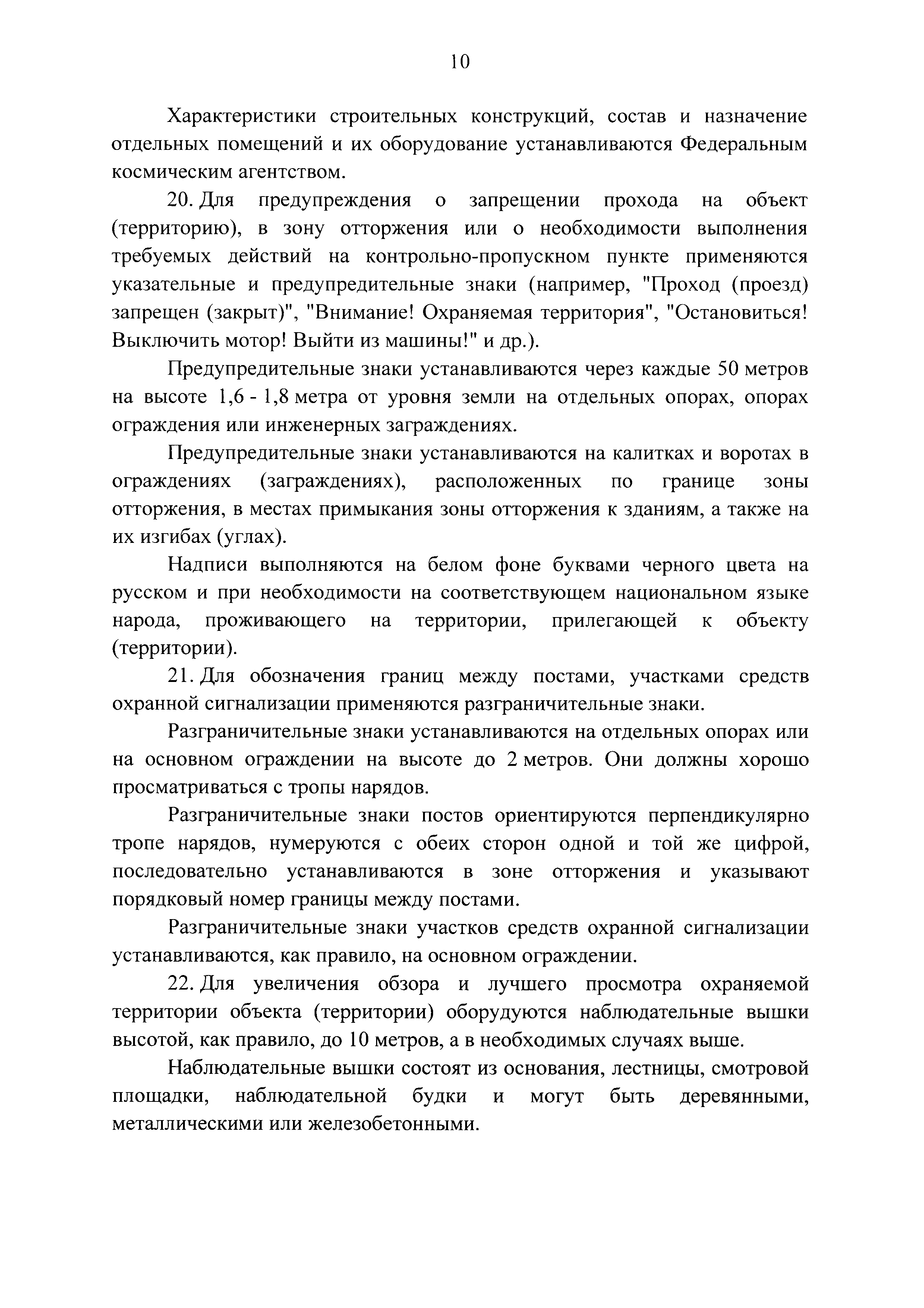 10

Характеристики строительных конструкций, состав и назначение отдельных помещений и их оборудование устанавливаются Федеральным космическим агентством.

20. Для предупреждения о запрещении прохода на объект (территорию), в зону отторжения или о необходимости выполнения требуемых действий на контрольно-пропускном пункте применяются указательные и предупредительные знаки (например, "Проход (проезд) запрещен (закрыт)", "Внимание! Охраняемая территория", "Остановиться! Выключить мотор! Выйти из машины!" и др.).

Предупредительные знаки устанавливаются через каждые 50 метров на высоте 1,6 - 1,8 метра от уровня земли на отдельных опорах, опорах ограждения или инженерных заграждениях.

Предупредительные знаки устанавливаются на калитках и воротах в ограждениях (заграждениях), расположенных по границе зоны отторжения, в местах примыкания зоны отторжения к зданиям, а также на их изгибах (углах).

Надписи выполняются на белом фоне буквами черного цвета на русском и при необходимости на соответствующем национальном языке народа, проживающего на территории, прилегающей к объекту (территории).

21. Для обозначения границ между постами, участками средств охранной сигнализации применяются разграничительные знаки.

Разграничительные знаки устанавливаются на отдельных опорах или на основном ограждении на высоте до 2 метров. Они должны хорошо просматриваться с тропы нарядов.

Разграничительные знаки постов ориентируются перпендикулярно тропе нарядов, нумеруются с обеих сторон одной и той же цифрой, последовательно устанавливаются в зоне отторжения и указывают порядковый номер границы между постами.

Разграничительные знаки участков средств охранной сигнализации устанавливаются, как правило, на основном ограждении.

22. Для увеличения обзора и лучшего просмотра охраняемой территории объекта (территории) оборудуются наблюдательные вышки высотой, как правило, до 10 метров, а в необходимых случаях выше.

Наблюдательные вышки состоят из основания, лестницы, смотровой площадки, наблюдательной будки и могут быть деревянными, металлическими или железобетонными.